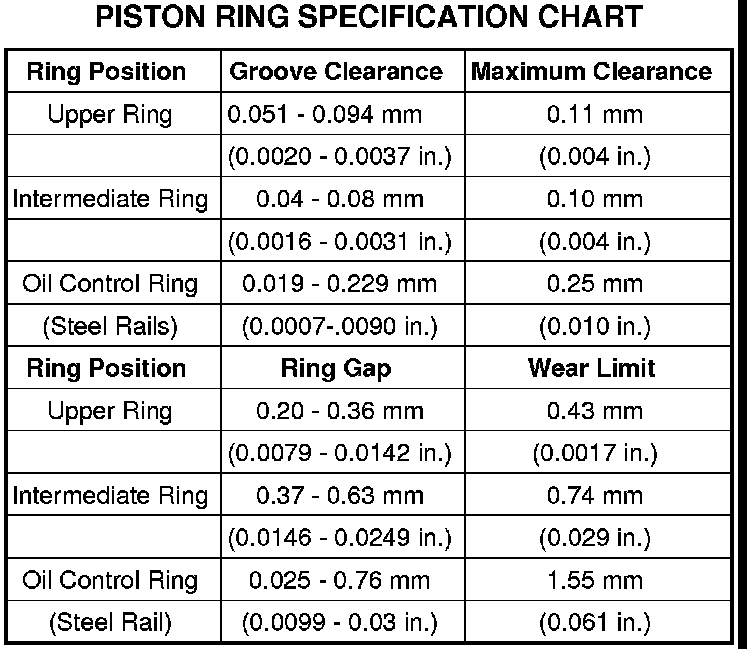 PISTON RING SPECIFICATION CHART

| Ring Position | Groove Clearance | Maximum Clearance |
|---|---|---|
| Upper Ring | 0.051 - 0.094 mm | 0.11 mm |
| | (0.0020 - 0.0037 in.) | (0.004 in.) |
| Intermediate Ring | 0.04 - 0.08 mm | 0.10 mm |
| | (0.0016 - 0.0031 in.) | (0.004 in.) |
| Oil Control Ring | 0.019 - 0.229 mm | 0.25 mm |
| (Steel Rails) | (0.0007-.0090 in.) | (0.010 in.) |
| **Ring Position** | **Ring Gap** | **Wear Limit** |
| Upper Ring | 0.20 - 0.36 mm | 0.43 mm |
| | (0.0079 - 0.0142 in.) | (0.0017 in.) |
| Intermediate Ring | 0.37 - 0.63 mm | 0.74 mm |
| | (0.0146 - 0.0249 in.) | (0.029 in.) |
| Oil Control Ring | 0.025 - 0.76 mm | 1.55 mm |
| (Steel Rail) | (0.0099 - 0.03 in.) | (0.061 in.) |